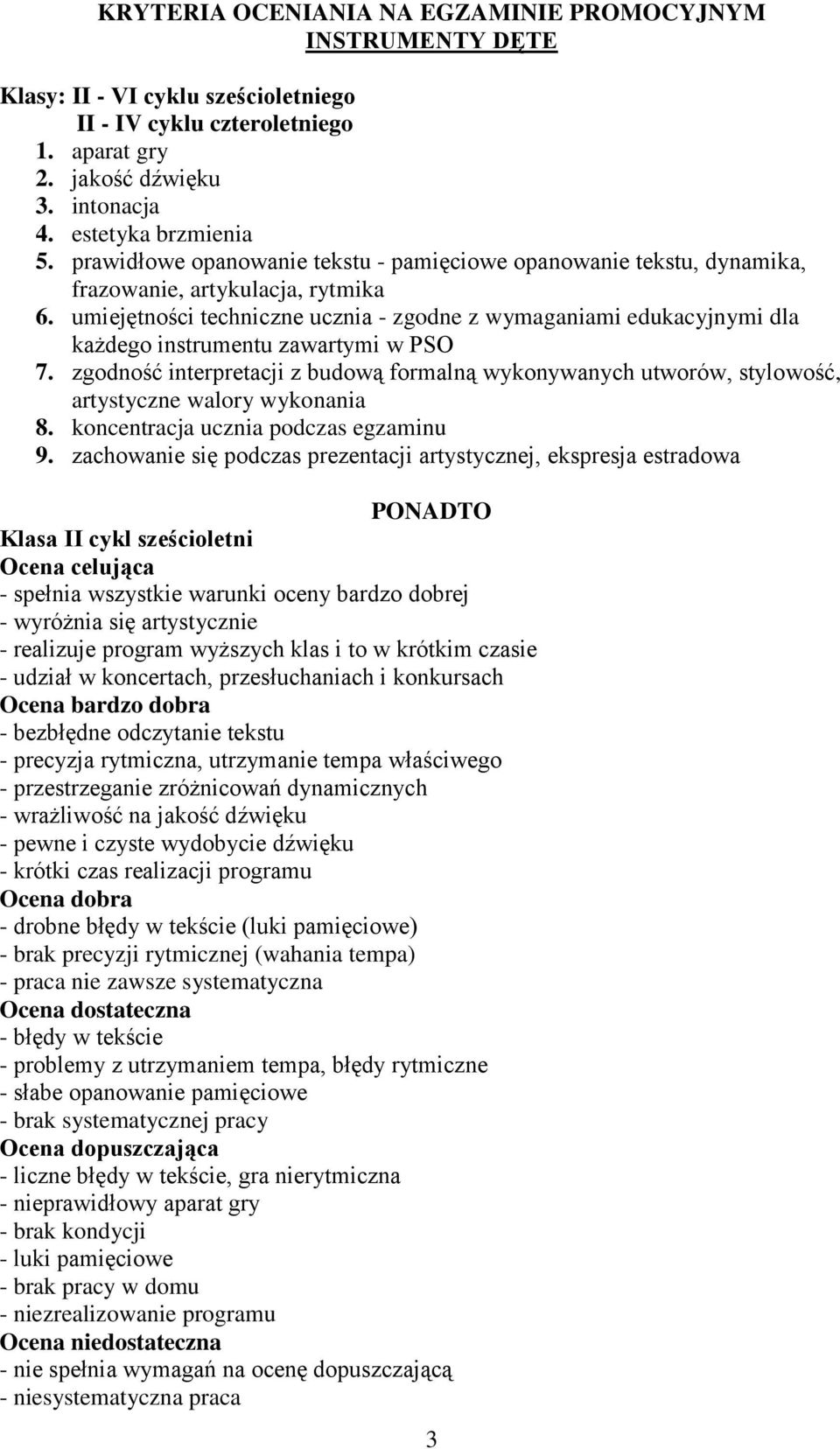 KRYTERIA OCENIANIA NA EGZAMINIE PROMOCYJNYM
INSTRUMENTY DĘTE

Klasy: II - VI cyklu sześcioletniego
II - IV cyklu czteroletniego
1. aparat gry
2. jakość dźwięku
3. intonacja
4. estetyka brzmienia
5. prawidłowe opanowanie tekstu - pamięciowe opanowanie tekstu, dynamika, frazowanie, artykulacja, rytmika
6. umiejętności techniczne ucznia - zgodne z wymaganiami edukacyjnymi dla każdego instrumentu zawartymi w PSO
7. zgodność interpretacji z budową formalną wykonywanych utworów, stylowość, artystyczne walory wykonania
8. koncentracja ucznia podczas egzaminu
9. zachowanie się podczas prezentacji artystycznej, ekspresja estradowa

PONADTO
Klasa II cykl sześcioletni
Ocena celująca
- spełnia wszystkie warunki oceny bardzo dobrej
- wyróżnia się artystycznie
- realizuje program wyższych klas i to w krótkim czasie
- udział w koncertach, przesłuchaniach i konkursach
Ocena bardzo dobra
- bezbłędne odczytanie tekstu
- precyzja rytmiczna, utrzymanie tempa właściwego
- przestrzeganie zróżnicowań dynamicznych
- wrażliwość na jakość dźwięku
- pewne i czyste wydobycie dźwięku
- krótki czas realizacji programu
Ocena dobra
- drobne błędy w tekście (luki pamięciowe)
- brak precyzji rytmicznej (wahania tempa)
- praca nie zawsze systematyczna
Ocena dostateczna
- błędy w tekście
- problemy z utrzymaniem tempa, błędy rytmiczne
- słabe opanowanie pamięciowe
- brak systematycznej pracy
Ocena dopuszczająca
- liczne błędy w tekście, gra nierytmiczna
- nieprawidłowy aparat gry
- brak kondycji
- luki pamięciowe
- brak pracy w domu
- niezrealizowanie programu
Ocena niedostateczna
- nie spełnia wymagań na ocenę dopuszczającą
- niesystematyczna praca

3